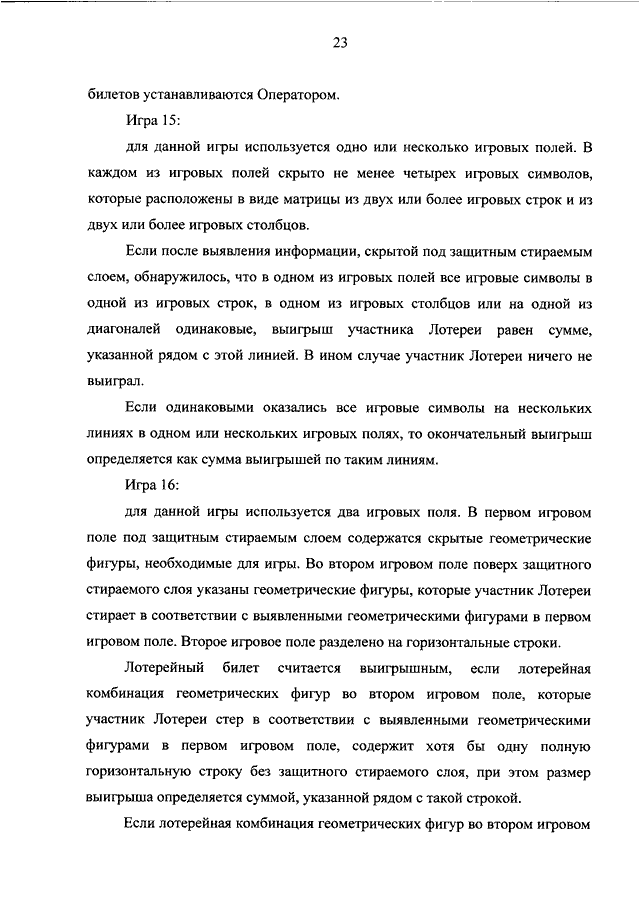 23

билетов устанавливаются Оператором.

Игра 15:

для данной игры используется одно или несколько игровых полей. В каждом из игровых полей скрыто не менее четырех игровых символов, которые расположены в виде матрицы из двух или более игровых строк и из двух или более игровых столбцов.

Если после выявления информации, скрытой под защитным стираемым слоем, обнаружилось, что в одном из игровых полей все игровые символы в одной из игровых строк, в одном из игровых столбцов или на одной из диагоналей одинаковые, выигрыш участника Лотереи равен сумме, указанной рядом с этой линией. В ином случае участник Лотереи ничего не выиграл.

Если одинаковыми оказались все игровые символы на нескольких линиях в одном или нескольких игровых полях, то окончательный выигрыш определяется как сумма выигрышей по таким линиям.

Игра 16:

для данной игры используется два игровых поля. В первом игровом поле под защитным стираемым слоем содержатся скрытые геометрические фигуры, необходимые для игры. Во втором игровом поле поверх защитного стираемого слоя указаны геометрические фигуры, которые участник Лотереи стирает в соответствии с выявленными геометрическими фигурами в первом игровом поле. Второе игровое поле разделено на горизонтальные строки.

Лотерейный билет считается выигрышным, если лотерейная комбинация геометрических фигур во втором игровом поле, которые участник Лотереи стер в соответствии с выявленными геометрическими фигурами в первом игровом поле, содержит хотя бы одну полную горизонтальную строку без защитного стираемого слоя, при этом размер выигрыша определяется суммой, указанной рядом с такой строкой.

Если лотерейная комбинация геометрических фигур во втором игровом